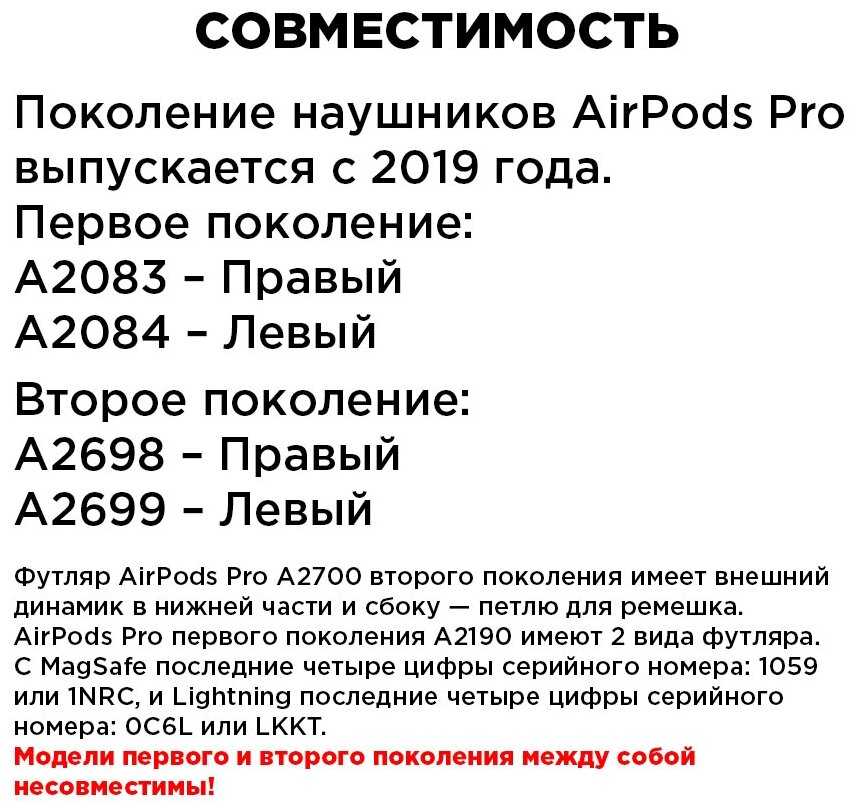 СОВМЕСТИМОСТЬ

Поколение наушников AirPods Pro выпускается с 2019 года.
Первое поколение:
A2083 – Правый
A2084 – Левый

Второе поколение:
A2698 – Правый
A2699 – Левый

Футляр AirPods Pro A2700 второго поколения имеет внешний динамик в нижней части и сбоку — петлю для ремешка. AirPods Pro первого поколения A2190 имеют 2 вида футляра. С MagSafe последние четыре цифры серийного номера: 1059 или 1NRC, и Lightning последние четыре цифры серийного номера: 0C6L или LKKT.
Модели первого и второго поколения между собой несовместимы!